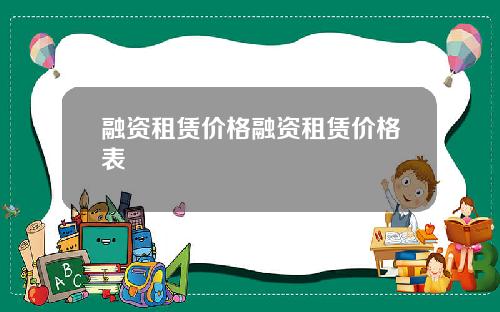 融资租赁价格融资租赁价格表

A B C